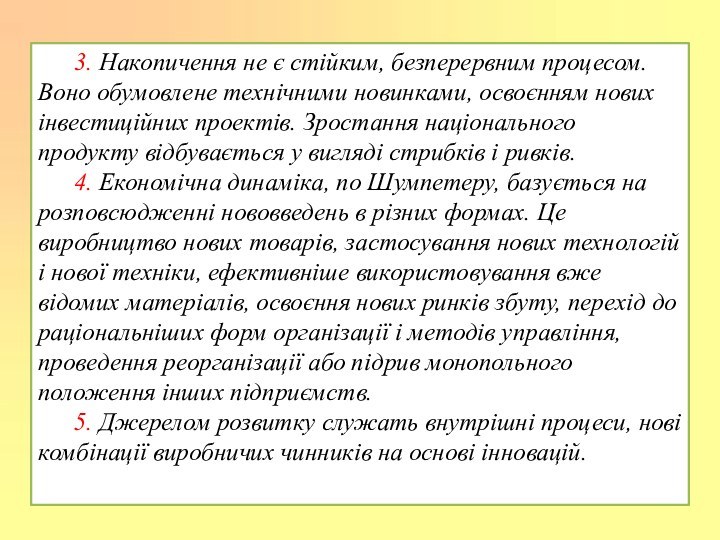 3. Накопичення не є стійким, безперервним процесом. Воно обумовлене технічними новинками, освоєнням нових інвестиційних проектів. Зростання національного продукту відбувається у вигляді стрибків і ривків.

4. Економічна динаміка, по Шумпетеру, базується на розповсюдженні нововведень в різних формах. Це виробництво нових товарів, застосування нових технологій і нової техніки, ефективніше використовування вже відомих матеріалів, освоєння нових ринків збуту, перехід до раціональніших форм організації і методів управління, проведення реорганізації або підрив монопольного положення інших підприємств.

5. Джерелом розвитку служать внутрішні процеси, нові комбінації виробничих чинників на основі інновацій.